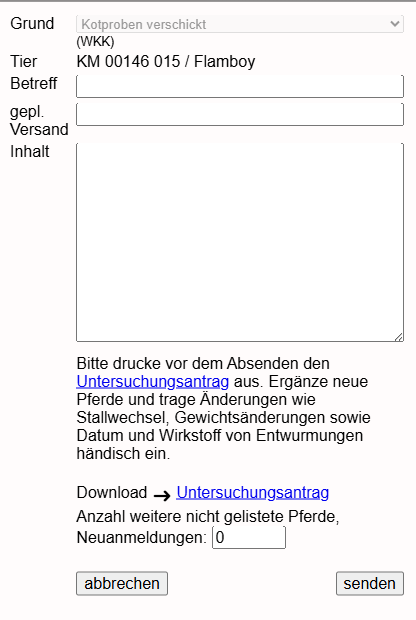 Grund Kotproben verschickt
(WKK)

Tier KM 00146 015 / Flamboy

Betreff

gepl. Versand

Inhalt

Bitte drucke vor dem Absenden den Untersuchungsantrag aus. Ergänze neue Pferde und trage Änderungen wie Stallwechsel, Gewichtsänderungen sowie Datum und Wirkstoff von Entwurmungen händisch ein.

Download → Untersuchungsantrag

Anzahl weitere nicht gelistete Pferde, Neuanmeldungen: 0

abbrechen

senden